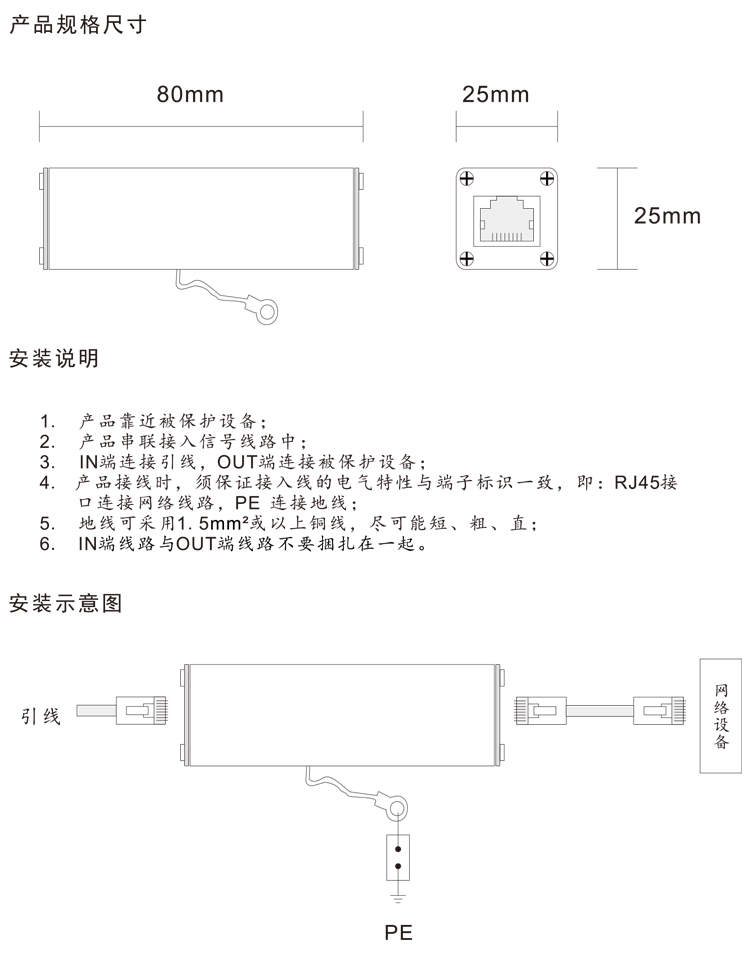 产品规格尺寸

80mm

25mm

25mm

安装说明

1. 产品靠近被保护设备；
2. 产品串联接入信号线路中；
3. IN端连接引线，OUT端连接被保护设备；
4. 产品接线时，须保证接入线的电气特性与端子标识一致，即：RJ45接口连接网络线路，PE 连接地线；
5. 地线可采用1.5mm²或以上铜线，尽可能短、粗、直；
6. IN端线路与OUT端线路不要捆扎在一起。

安装示意图

引线

网络设备

PE